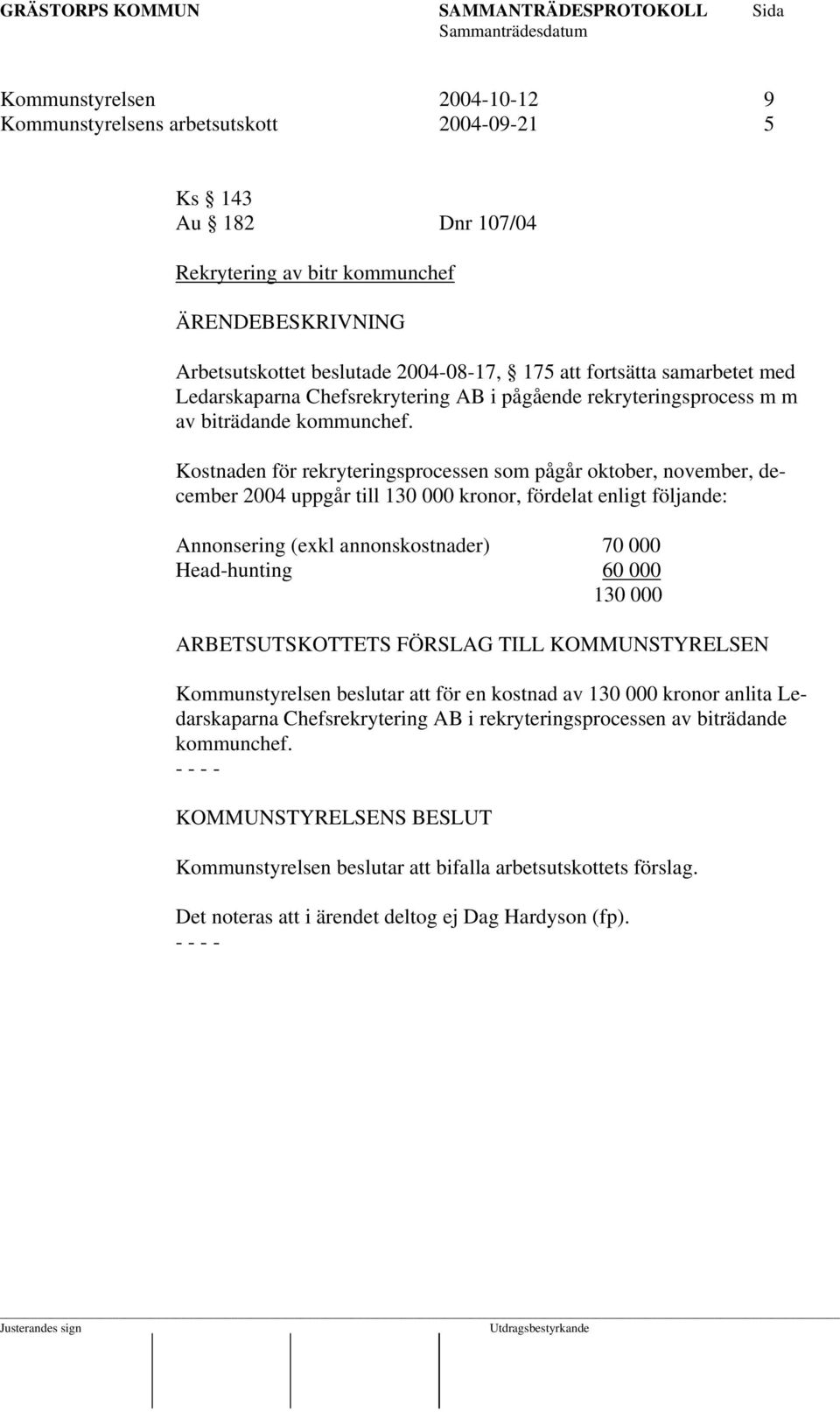 GRÄSTORPS KOMMUN SAMMANTRÄDESPROTOKOLL Sida
Sammanträdesdatum

Kommunstyrelsen 2004-10-12 9
Kommunstyrelsens arbetsutskott 2004-09-21 5

Ks § 143
Au § 182 Dnr 107/04

Rekrytering av bitr kommunchef

ÄRENDEBESKRIVNING

Arbetsutskottet beslutade 2004-08-17, § 175 att fortsätta samarbetet med Ledarskaparna Chefsrekrytering AB i pågående rekryteringsprocess m m av biträdande kommunchef.

Kostnaden för rekryteringsprocessen som pågår oktober, november, december 2004 uppgår till 130 000 kronor, fördelat enligt följande:

Annonsering (exkl annonskostnader) 70 000
Head-hunting 60 000
130 000

ARBETSUTSKOTTETS FÖRSLAG TILL KOMMUNSTYRELSEN

Kommunstyrelsen beslutar att för en kostnad av 130 000 kronor anlita Ledarskaparna Chefsrekrytering AB i rekryteringsprocessen av biträdande kommunchef.
- - - -

KOMMUNSTYRELSENS BESLUT

Kommunstyrelsen beslutar att bifalla arbetsutskottets förslag.

Det noteras att i ärendet deltog ej Dag Hardyson (fp).
- - - -

Justerandes sign Utdragsbestyrkande